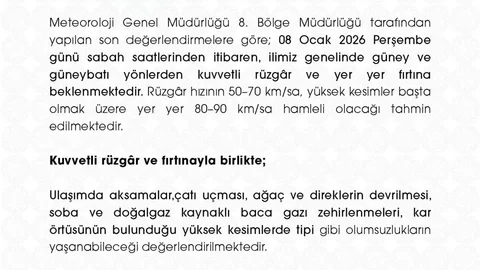 Meteoroloji Genel Müdürlüğü 8. Bölge Müdürlüğü tarafından yapılan son değerlendirmelere göre; 08 Ocak 2026 Perşembe günü sabah saatlerinden itibaren, ilimiz genelinde güney ve güneybatı yönlerden kuvvetli rüzgâr ve yer yer fırtına beklenmektedir. Rüzgâr hızının 50–70 km/sa, yüksek kesimler başta olmak üzere yer yer 80–90 km/sa hamleli olacağı tahmin edilmektedir.

Kuvvetli rüzgâr ve fırtınayla birlikte;

Ulaşımda aksamalar,çatı uçması, ağaç ve direklerin devrilmesi, soba ve doğalgaz kaynaklı baca gazı zehirlenmeleri, kar örtüsünün bulunduğu yüksek kesimlerde tipi gibi olumsuzlukların yaşanabileceği değerlendirilmektedir.